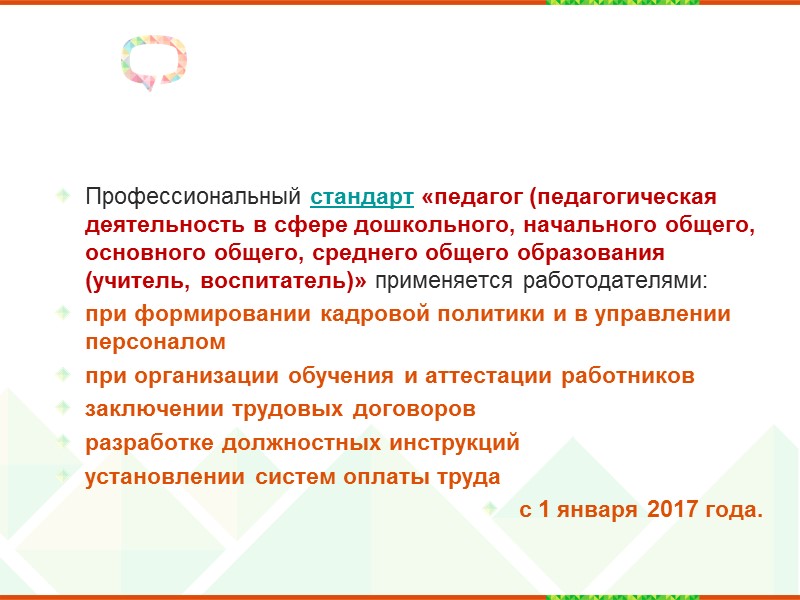 Профессиональный стандарт «педагог (педагогическая деятельность в сфере дошкольного, начального общего, основного общего, среднего общего образования (учитель, воспитатель)» применяется работодателями:

при формировании кадровой политики и в управлении персоналом

при организации обучения и аттестации работников

заключении трудовых договоров

разработке должностных инструкций

установлении систем оплаты труда

с 1 января 2017 года.